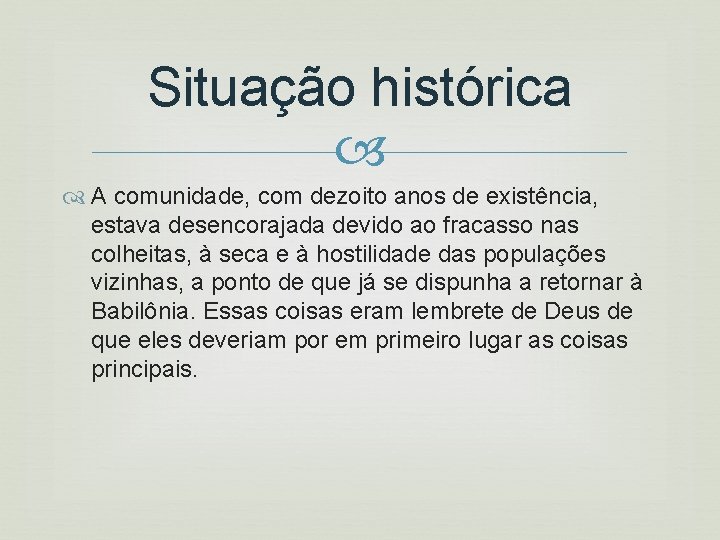 Situação histórica

A comunidade, com dezoito anos de existência, estava desencorajada devido ao fracasso nas colheitas, à seca e à hostilidade das populações vizinhas, a ponto de que já se dispunha a retornar à Babilônia. Essas coisas eram lembrete de Deus de que eles deveriam por em primeiro lugar as coisas principais.